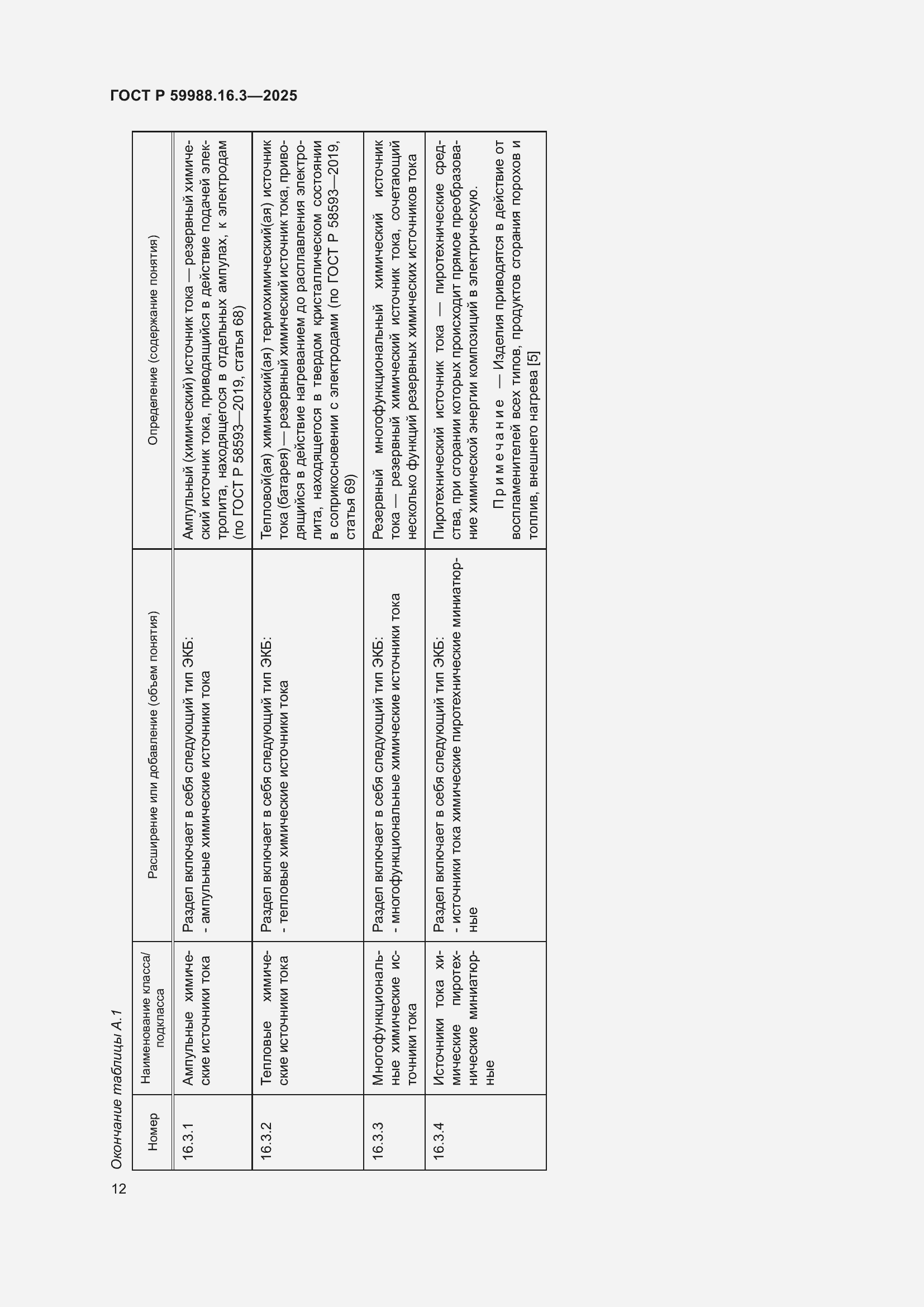 ГОСТ Р 59988.16.3—2025

Окончание таблицы А.1

| Номер | Наименование класса/подкласса | Расширение или добавление (объем понятия) | Определение (содержание понятия) |
|---|---|---|---|
| 16.3.1 | Ампульные химические источники тока | Раздел включает в себя следующий тип ЭКБ: - ампульные химические источники тока | Ампульный (химический) источник тока — резервный химический источник тока, приводящийся в действие подачей электролита, находящегося в отдельных ампулах, к электродам (по ГОСТ Р 58593—2019, статья 68) |
| 16.3.2 | Тепловые химические источники тока | Раздел включает в себя следующий тип ЭКБ: - тепловые химические источники тока | Тепловой(ая) химический(ая) термохимический(ая) источник тока (батарея) — резервный химический источник тока, приводящийся в действие нагреванием до расплавления электролита, находящегося в твердом кристаллическом состоянии в соприкосновении с электродами (по ГОСТ Р 58593—2019, статья 69) |
| 16.3.3 | Многофункциональные химические источники тока | Раздел включает в себя следующий тип ЭКБ: - многофункциональные химические источники тока | Резервный многофункциональный химический источник тока — резервный химический источник тока, сочетающий несколько функций резервных химических источников тока |
| 16.3.4 | Источники тока химические пиротехнические миниатюрные | Раздел включает в себя следующий тип ЭКБ: - источники тока химические пиротехнические миниатюрные | Пиротехнический источник тока — пиротехнические средства, при сгорании которых происходит прямое преобразование химической энергии композиций в электрическую. Примечание — Изделия приводятся в действие от воспламенителей всех типов, продуктов сгорания порохов и топлив, внешнего нагрева [5] |

12